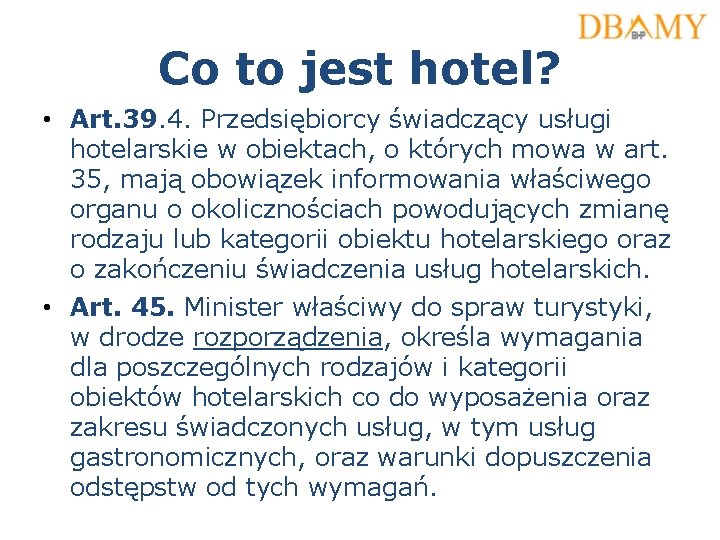 DBAMY
BHP

Co to jest hotel?

• Art.39.4. Przedsiębiorcy świadczący usługi hotelarskie w obiektach, o których mowa w art. 35, mają obowiązek informowania właściwego organu o okolicznościach powodujących zmianę rodzaju lub kategorii obiektu hotelarskiego oraz o zakończeniu świadczenia usług hotelarskich.

• Art. 45. Minister właściwy do spraw turystyki, w drodze rozporządzenia, określa wymagania dla poszczególnych rodzajów i kategorii obiektów hotelarskich co do wyposażenia oraz zakresu świadczonych usług, w tym usług gastronomicznych, oraz warunki dopuszczenia odstępstw od tych wymagań.